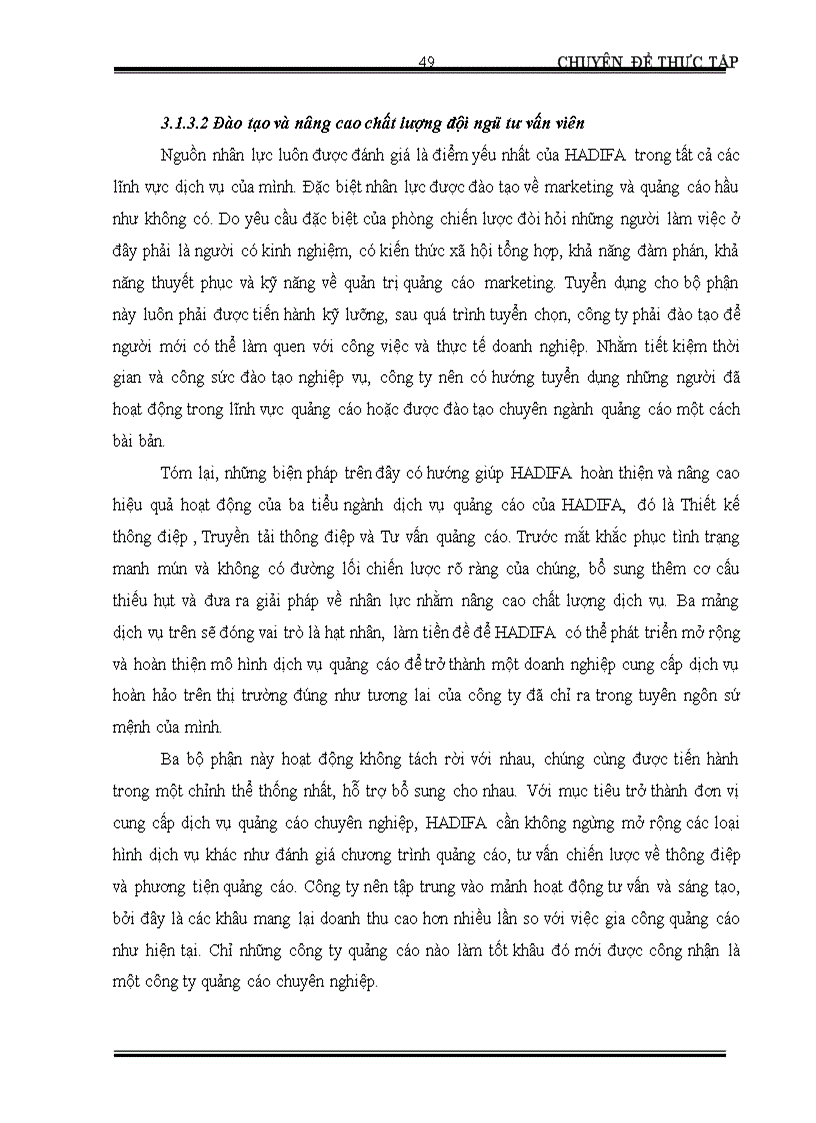 49 CHUYÊN ĐỀ THỰC TẬP

3.1.3.2 Đào tạo và nâng cao chất lượng đội ngũ tư vấn viên

Nguồn nhân lực luôn được đánh giá là điểm yếu nhất của HADIFA trong tất cả các lĩnh vực dịch vụ của mình. Đặc biệt nhân lực được đào tạo về marketing và quảng cáo hầu như không có. Do yêu cầu đặc biệt của phòng chiến lược đòi hỏi những người làm việc ở đây phải là người có kinh nghiệm, có kiến thức xã hội tổng hợp, khả năng đàm phán, khả năng thuyết phục và kỹ năng về quản trị quảng cáo marketing. Tuyển dụng cho bộ phận này luôn phải được tiến hành kỹ lưỡng, sau quá trình tuyển chọn, công ty phải đào tạo để người mới có thể làm quen với công việc và thực tế doanh nghiệp. Nhằm tiết kiệm thời gian và công sức đào tạo nghiệp vụ, công ty nên có hướng tuyển dụng những người đã hoạt động trong lĩnh vực quảng cáo hoặc được đào tạo chuyên ngành quảng cáo một cách bài bản.

Tóm lại, những biện pháp trên đây có hướng giúp HADIFA hoàn thiện và nâng cao hiệu quả hoạt động của ba tiểu ngành dịch vụ quảng cáo của HADIFA, đó là Thiết kế thông điệp , Truyền tải thông điệp và Tư vấn quảng cáo. Trước mắt khắc phục tình trạng manh mún và không có đường lối chiến lược rõ ràng của chúng, bổ sung thêm cơ cấu thiếu hụt và đưa ra giải pháp về nhân lực nhằm nâng cao chất lượng dịch vụ. Ba mảng dịch vụ trên sẽ đóng vai trò là hạt nhân, làm tiền đề để HADIFA có thể phát triển mở rộng và hoàn thiện mô hình dịch vụ quảng cáo để trở thành một doanh nghiệp cung cấp dịch vụ hoàn hảo trên thị trường đúng như tương lai của công ty đã chỉ ra trong tuyên ngôn sứ mệnh của mình.

Ba bộ phận này hoạt động không tách rời với nhau, chúng cùng được tiến hành trong một chỉnh thể thống nhất, hỗ trợ bổ sung cho nhau. Với mục tiêu trở thành đơn vị cung cấp dịch vụ quảng cáo chuyên nghiệp, HADIFA cần không ngừng mở rộng các loại hình dịch vụ khác như đánh giá chương trình quảng cáo, tư vấn chiến lược về thông điệp và phương tiện quảng cáo. Công ty nên tập trung vào mảnh hoạt động tư vấn và sáng tạo, bởi đây là các khâu mang lại doanh thu cao hơn nhiều lần so với việc gia công quảng cáo như hiện tại. Chỉ những công ty quảng cáo nào làm tốt khâu đó mới được công nhận là một công ty quảng cáo chuyên nghiệp.